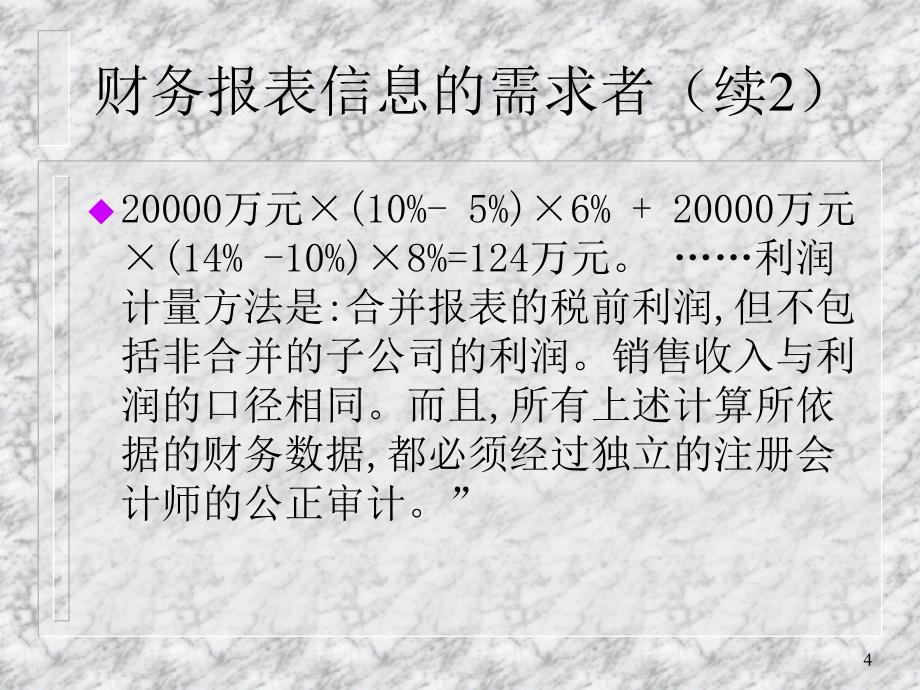 财务报表信息的需求者（续2）

◆ 20000万元×(10%- 5%)×6% + 20000万元×(14% -10%)×8%=124万元。 ……利润计量方法是:合并报表的税前利润,但不包括非合并的子公司的利润。销售收入与利润的口径相同。而且,所有上述计算所依据的财务数据,都必须经过独立的注册会计师的公正审计。”

4